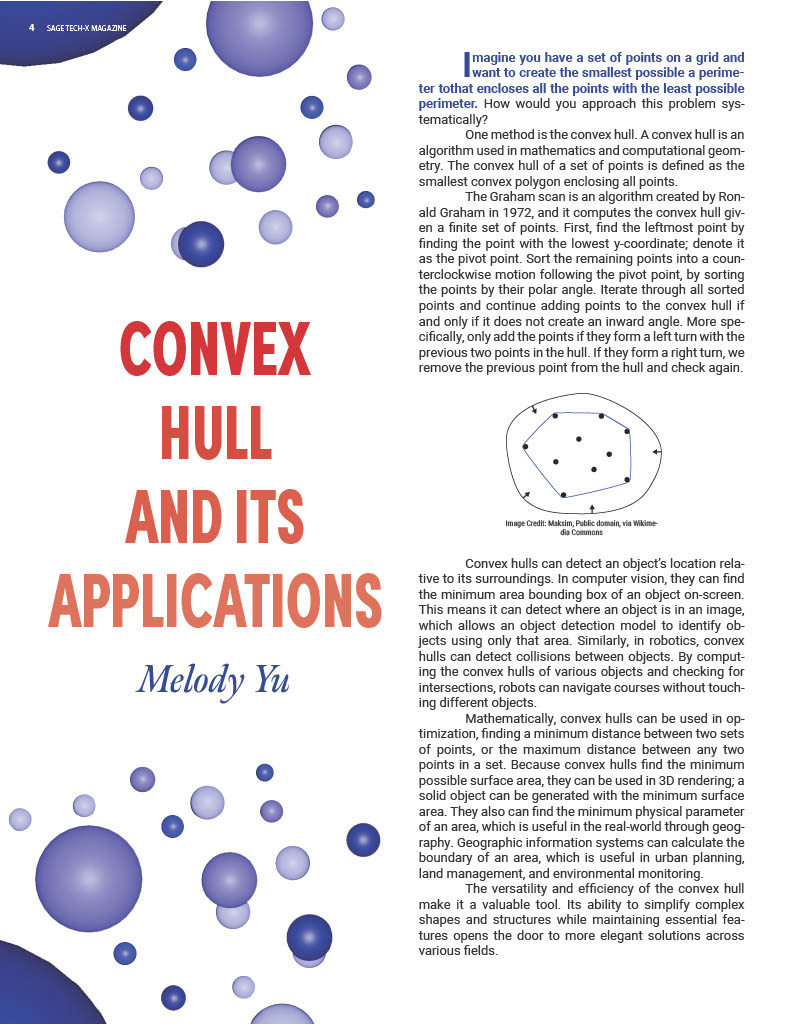 4 SAGETECH-X MAGAZINE

CONVEX HULL AND ITS APPLICATIONS

Melody Yu

Imagine you have a set of points on a grid and want to create the smallest possible a perimeter tothat encloses all the points with the least possible perimeter. How would you approach this problem systematically?

One method is the convex hull. A convex hull is an algorithm used in mathematics and computational geometry. The convex hull of a set of points is defined as the smallest convex polygon enclosing all points.

The Graham scan is an algorithm created by Ronald Graham in 1972, and it computes the convex hull given a finite set of points. First, find the leftmost point by finding the point with the lowest y-coordinate; denote it as the pivot point. Sort the remaining points into a counterclockwise motion following the pivot point, by sorting the points by their polar angle. Iterate through all sorted points and continue adding points to the convex hull if and only if it does not create an inward angle. More specifically, only add the points if they form a left turn with the previous two points in the hull. If they form a right turn, we remove the previous point from the hull and check again.

Image Credit: Maksim, Public domain, via Wikimedia Commons

Convex hulls can detect an object's location relative to its surroundings. In computer vision, they can find the minimum area bounding box of an object on-screen. This means it can detect where an object is in an image, which allows an object detection model to identify objects using only that area. Similarly, in robotics, convex hulls can detect collisions between objects. By computing the convex hulls of various objects and checking for intersections, robots can navigate courses without touching different objects.

Mathematically, convex hulls can be used in optimization, finding a minimum distance between two sets of points, or the maximum distance between any two points in a set. Because convex hulls find the minimum possible surface area, they can be used in 3D rendering; a solid object can be generated with the minimum surface area. They also can find the minimum physical parameter of an area, which is useful in the real-world through geography. Geographic information systems can calculate the boundary of an area, which is useful in urban planning, land management, and environmental monitoring.

The versatility and efficiency of the convex hull make it a valuable tool. Its ability to simplify complex shapes and structures while maintaining essential features opens the door to more elegant solutions across various fields.